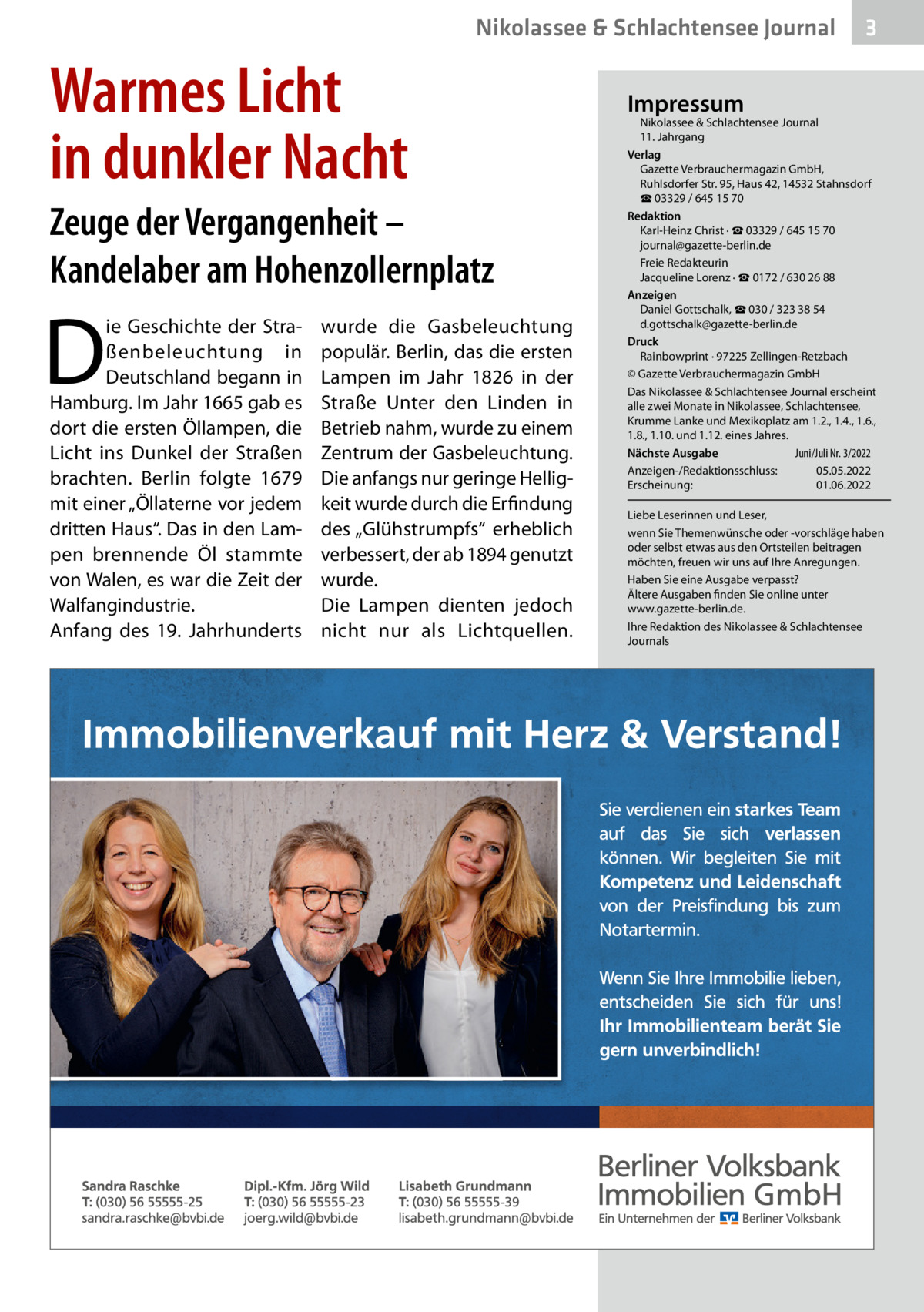 Nikolassee & Schlachtensee Journal 3

Warmes Licht in dunkler Nacht

Zeuge der Vergangenheit – Kandelaber am Hohenzollernplatz

Die Geschichte der Straßenbeleuchtung in Deutschland begann in Hamburg. Im Jahr 1665 gab es dort die ersten Öllampen, die Licht ins Dunkel der Straßen brachten. Berlin folgte 1679 mit einer „Öllaterne vor jedem dritten Haus“. Das in den Lampen brennende Öl stammte von Walen, es war die Zeit der Walfangindustrie.
Anfang des 19. Jahrhunderts wurde die Gasbeleuchtung populär. Berlin, das die ersten Lampen im Jahr 1826 in der Straße Unter den Linden in Betrieb nahm, wurde zu einem Zentrum der Gasbeleuchtung. Die anfangs nur geringe Helligkeit wurde durch die Erfindung des „Glühstrumpfs“ erheblich verbessert, der ab 1894 genutzt wurde.
Die Lampen dienten jedoch nicht nur als Lichtquellen.

Impressum
Nikolassee & Schlachtensee Journal
11. Jahrgang
Verlag
Gazette Verbrauchermagazin GmbH, Ruhlsdorfer Str. 95, Haus 42, 14532 Stahnsdorf
☎ 03329 / 645 15 70
Redaktion
Karl-Heinz Christ · ☎ 03329 / 645 15 70
journal@gazette-berlin.de
Freie Redakteurin
Jacqueline Lorenz · ☎ 0172 / 630 26 88
Anzeigen
Daniel Gottschalk, ☎ 030 / 323 38 54
d.gottschalk@gazette-berlin.de
Druck
Rainbowprint · 97225 Zellingen-Retzbach
© Gazette Verbrauchermagazin GmbH
Das Nikolassee & Schlachtensee Journal erscheint alle zwei Monate in Nikolassee, Schlachtensee, Krumme Lanke und Mexikoplatz am 1.2., 1.4., 1.6., 1.8., 1.10. und 1.12. eines Jahres.
Nächste Ausgabe Juni/Juli Nr. 3/2022
Anzeigen-/Redaktionsschluss: 05.05.2022
Erscheinung: 01.06.2022

Liebe Leserinnen und Leser,
wenn Sie Themenwünsche oder -vorschläge haben oder selbst etwas aus den Ortsteilen beitragen möchten, freuen wir uns auf Ihre Anregungen.
Haben Sie eine Ausgabe verpasst?
Ältere Ausgaben finden Sie online unter www.gazette-berlin.de.
Ihre Redaktion des Nikolassee & Schlachtensee Journals

Immobilienverkauf mit Herz & Verstand!

Sie verdienen ein starkes Team auf das Sie sich verlassen können. Wir begleiten Sie mit Kompetenz und Leidenschaft von der Preisfindung bis zum Notartermin.

Wenn Sie Ihre Immobilie lieben, entscheiden Sie sich für uns! Ihr Immobilienteam berät Sie gern unverbindlich!

Sandra Raschke
T: (030) 56 55555-25
sandra.raschke@bvbi.de

Dipl.-Kfm. Jörg Wild
T: (030) 56 55555-23
joerg.wild@bvbi.de

Lisabeth Grundmann
T: (030) 56 55555-39
lisabeth.grundmann@bvbi.de

Berliner Volksbank Immobilien GmbH
Ein Unternehmen der Berliner Volksbank